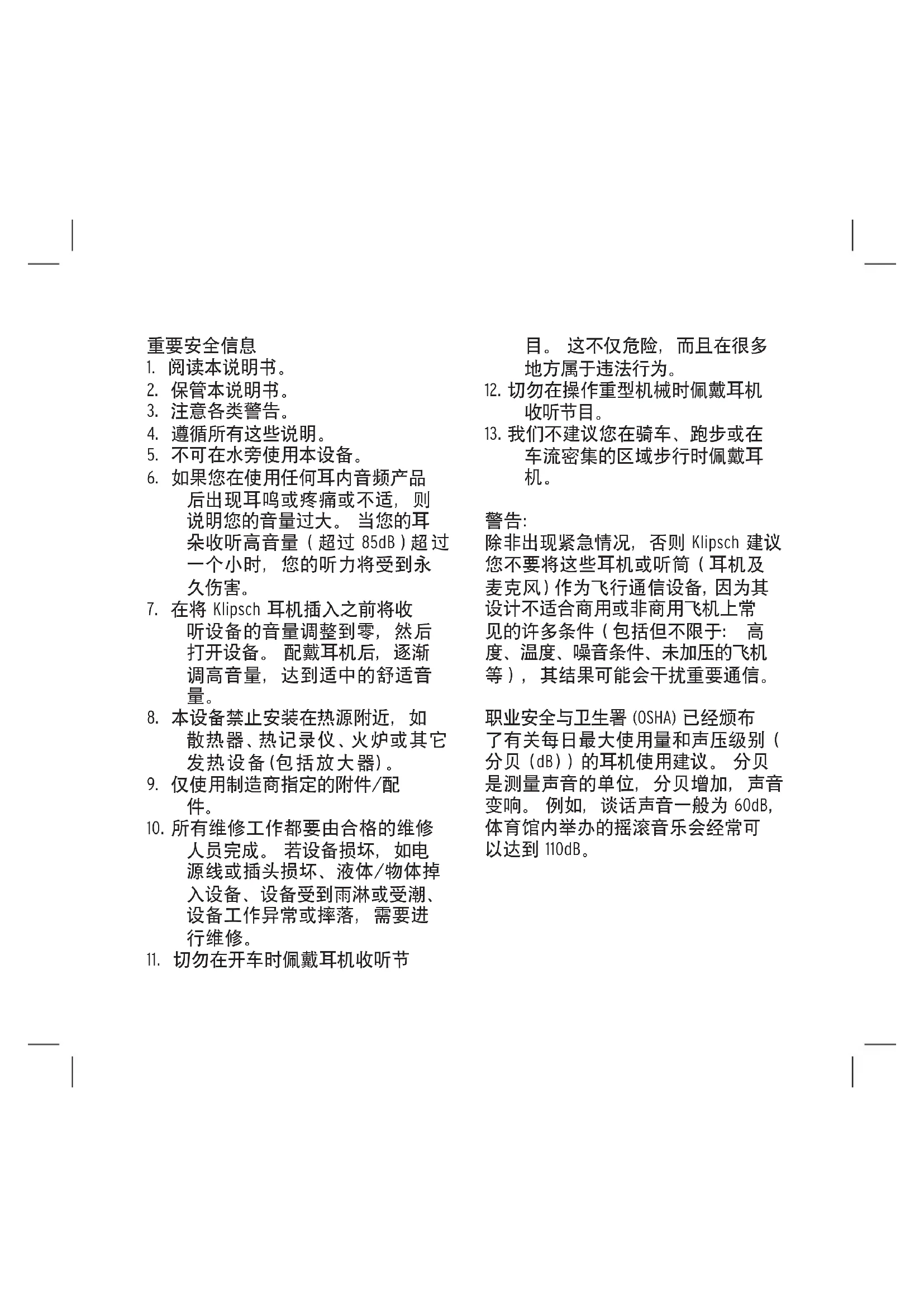 重要安全信息

1.阅读本说明书。
2.保管本说明书。
3.注意各类警告。
4.遵循所有这些说明。
5.不可在水旁使用本设备。
6.如果您在使用任何耳内音频产品后出现耳鸣或疼痛或不适，则说明您的音量过大。当您的耳朵收听高音量（超过85dB）超过一个小时，您的听力将受到永久伤害。
7.在将Klipsch耳机插入之前将收听设备的音量调整到零，然后打开设备。配戴耳机后，逐渐调高音量，达到适中的舒适音量。
8.本设备禁止安装在热源附近，如散热器、热记录仪、火炉或其它发热设备(包括放大器)。
9.仅使用制造商指定的附件/配件。
10.所有维修工作都要由合格的维修人员完成。若设备损坏，如电源线或插头损坏、液体/物体掉入设备、设备受到雨淋或受潮、设备工作异常或摔落，需要进行维修。
11.切勿在开车时佩戴耳机收听节目。这不仅危险，而且在很多地方属于违法行为。
12.切勿在操作重型机械时佩戴耳机收听节目。
13.我们不建议您在骑车、跑步或在车流密集的区域步行时佩戴耳机。

警告:
除非出现紧急情况，否则Klipsch建议您不要将这些耳机或听筒（耳机及麦克风）作为飞行通信设备，因为其设计不适合商用或非商用飞机上常见的许多条件（包括但不限于：高度、温度、噪音条件、未加压的飞机等），其结果可能会干扰重要通信。

职业安全与卫生署(OSHA)已经颁布了有关每日最大使用量和声压级别（分贝(dB)）的耳机使用建议。分贝是测量声音的单位，分贝增加，声音变响。例如，谈话声音一般为60dB，体育馆内举办的摇滚音乐会经常可以达到110dB。